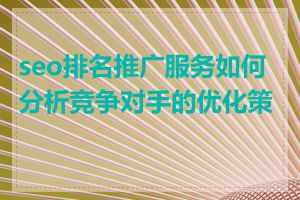 seo排名推广服务如何分析竞争对手的优化策